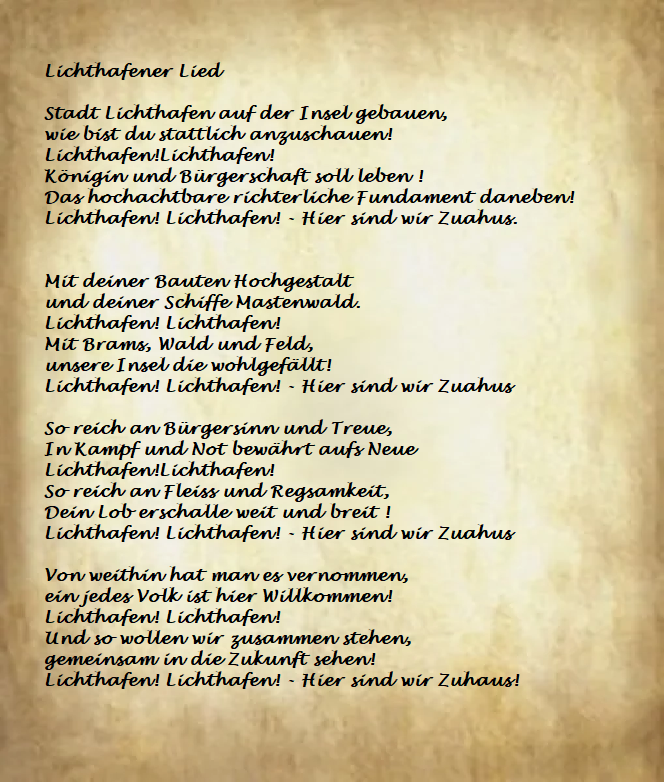 Lichthafener Lied

Stadt Lichthafen auf der Insel gebauen,
wie bist du stattlich anzuschauen!
Lichthafen!Lichthafen!
Königin und Bürgerschaft soll leben !
Das hochachtbare richterliche Fundament daneben!
Lichthafen! Lichthafen! - Hier sind wir Zuahus.

Mit deiner Bauten Hochgestalt
und deiner Schiffe Mastenwald.
Lichthafen! Lichthafen!
Mit Brams, Wald und Feld,
unsere Insel die wohlgefällt!
Lichthafen! Lichthafen! - Hier sind wir Zuahus

So reich an Bürgersinn und Treue,
In Kampf und Not bewährt aufs Neue
Lichthafen!Lichthafen!
So reich an Fleiss und Regsamkeit,
Dein Lob erschalle weit und breit !
Lichthafen! Lichthafen! - Hier sind wir Zuahus

Von weithin hat man es vernommen,
ein jedes Volk ist hier Willkommen!
Lichthafen! Lichthafen!
Und so wollen wir zusammen stehen,
gemeinsam in die Zukunft sehen!
Lichthafen! Lichthafen! - Hier sind wir Zuhaus!